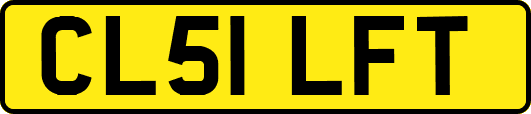 CL51 LFT